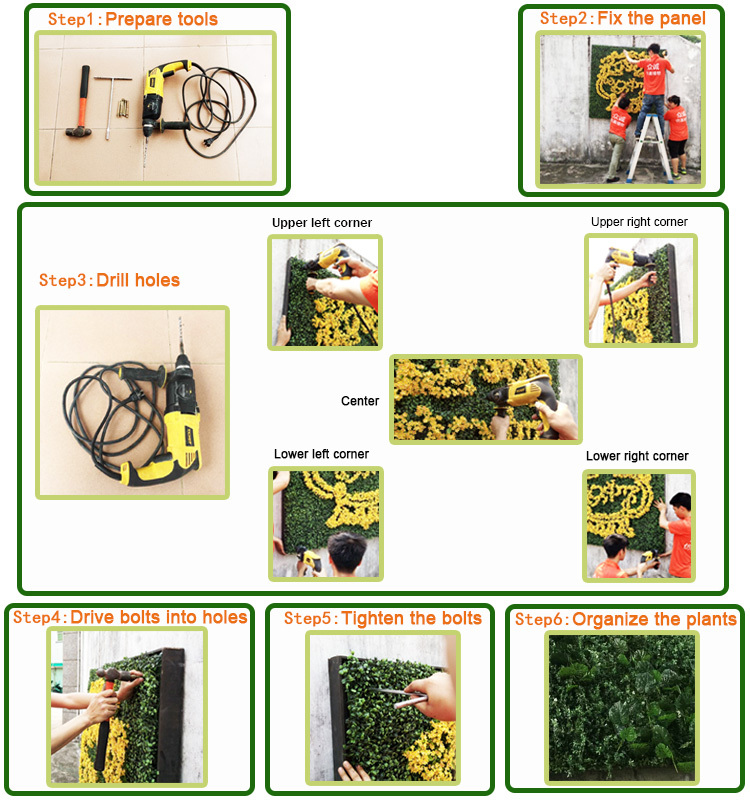 Step1: Prepare tools

Step2: Fix the panel

Step3: Drill holes

Upper left corner

Upper right corner

Center

Lower left corner

Lower right corner

Step4: Drive bolts into holes

Step5: Tighten the bolts

Step6: Organize the plants